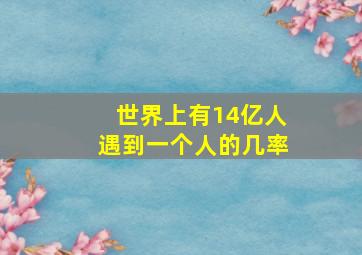 世界上有14亿人
遇到一个人的几率